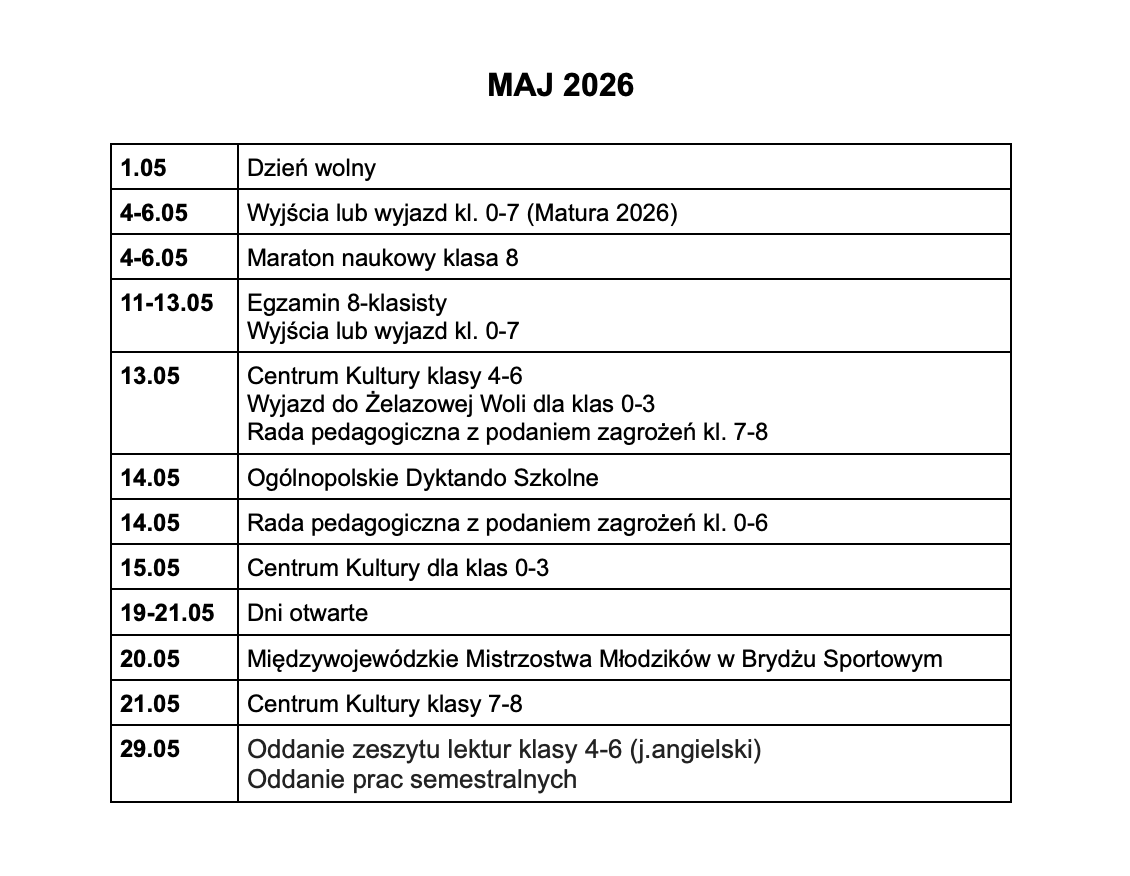 MAJ 2026

| 1.05 | Dzień wolny |
|---|---|
| 4-6.05 | Wyjścia lub wyjazd kl. 0-7 (Matura 2026) |
| 4-6.05 | Maraton naukowy klasa 8 |
| 11-13.05 | Egzamin 8-klasisty Wyjścia lub wyjazd kl. 0-7 |
| 13.05 | Centrum Kultury klasy 4-6 Wyjazd do Żelazowej Woli dla klas 0-3 Rada pedagogiczna z podaniem zagrożeń kl. 7-8 |
| 14.05 | Ogólnopolskie Dyktando Szkolne |
| 14.05 | Rada pedagogiczna z podaniem zagrożeń kl. 0-6 |
| 15.05 | Centrum Kultury dla klas 0-3 |
| 19-21.05 | Dni otwarte |
| 20.05 | Międzywojewódzkie Mistrzostwa Młodzików w Brydżu Sportowym |
| 21.05 | Centrum Kultury klasy 7-8 |
| 29.05 | Oddanie zeszytu lektur klasy 4-6 (j.angielski) Oddanie prac semestralnych |